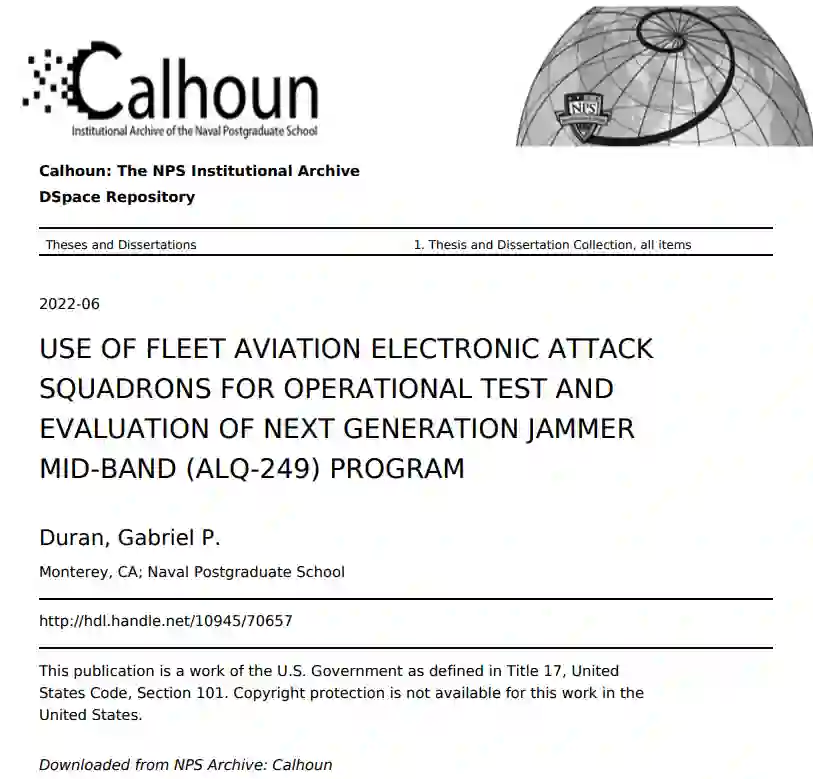 Calhoun
Institutional Archive of the Naval Postgraduate School

NPS

Calhoun: The NPS Institutional Archive
DSpace Repository

Theses and Dissertations

1. Thesis and Dissertation Collection, all items

2022-06

USE OF FLEET AVIATION ELECTRONIC ATTACK SQUADRONS FOR OPERATIONAL TEST AND EVALUATION OF NEXT GENERATION JAMMER MID-BAND (ALQ-249) PROGRAM

Duran, Gabriel P.

Monterey, CA; Naval Postgraduate School

http://hdl.handle.net/10945/70657

This publication is a work of the U.S. Government as defined in Title 17, United States Code, Section 101. Copyright protection is not available for this work in the United States.

Downloaded from NPS Archive: Calhoun